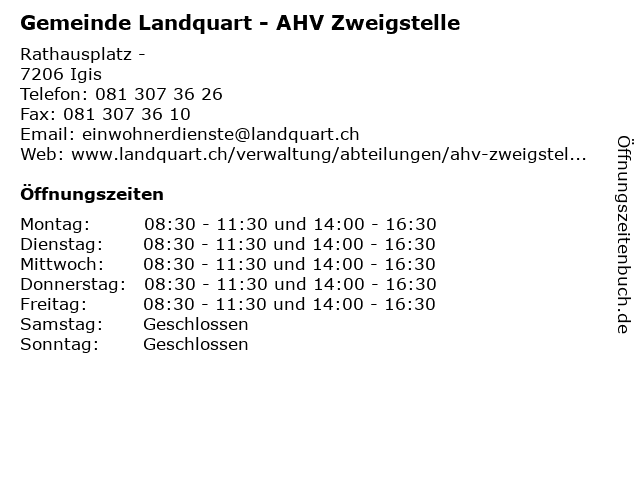 Gemeinde Landquart - AHV Zweigstelle

Rathausplatz -
7206 Igis
Telefon: 081 307 36 26
Fax: 081 307 36 10
Email: einwohnerdienste@landquart.ch
Web: www.landquart.ch/verwaltung/abteilungen/ahv-zweigstel...

Öffnungszeiten

| Montag: | 08:30 - 11:30 und 14:00 - 16:30 |
|---|---|
| Dienstag: | 08:30 - 11:30 und 14:00 - 16:30 |
| Mittwoch: | 08:30 - 11:30 und 14:00 - 16:30 |
| Donnerstag: | 08:30 - 11:30 und 14:00 - 16:30 |
| Freitag: | 08:30 - 11:30 und 14:00 - 16:30 |
| Samstag: | Geschlossen |
| Sonntag: | Geschlossen |

Öffnungszeitenbuch.de